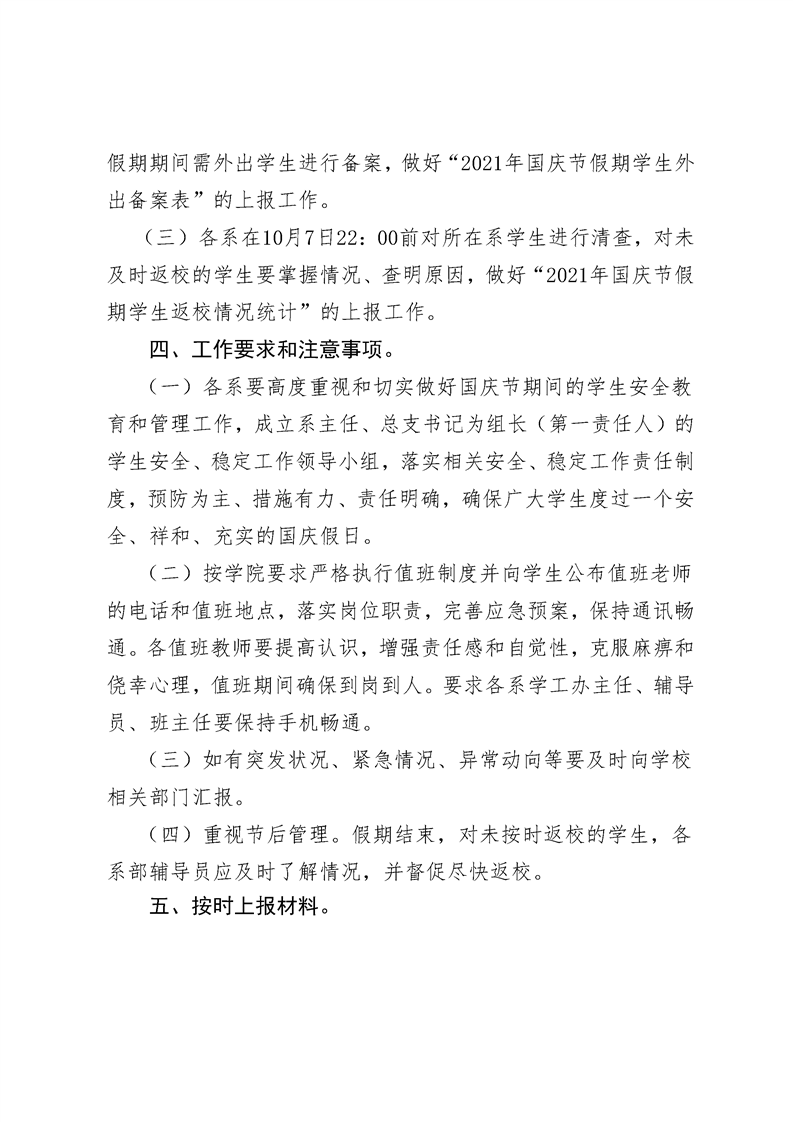 假期期间需外出学生进行备案，做好“2021年国庆节假期学生外出备案表”的上报工作。

（三）各系在10月7日22：00前对所在系学生进行清查，对未及时返校的学生要掌握情况、查明原因，做好“2021年国庆节假期学生返校情况统计”的上报工作。

四、工作要求和注意事项。

（一）各系要高度重视和切实做好国庆节期间的学生安全教育和管理工作，成立系主任、总支书记为组长（第一责任人）的学生安全、稳定工作领导小组，落实相关安全、稳定工作责任制度，预防为主、措施有力、责任明确，确保广大学生度过一个安全、祥和、充实的国庆假日。

（二）按学院要求严格执行值班制度并向学生公布值班老师的电话和值班地点，落实岗位职责，完善应急预案，保持通讯畅通。各值班教师要提高认识，增强责任感和自觉性，克服麻痹和侥幸心理，值班期间确保到岗到人。要求各系学工办主任、辅导员、班主任要保持手机畅通。

（三）如有突发状况、紧急情况、异常动向等要及时向学校相关部门汇报。

（四）重视节后管理。假期结束，对未按时返校的学生，各系部辅导员应及时了解情况，并督促尽快返校。

五、按时上报材料。